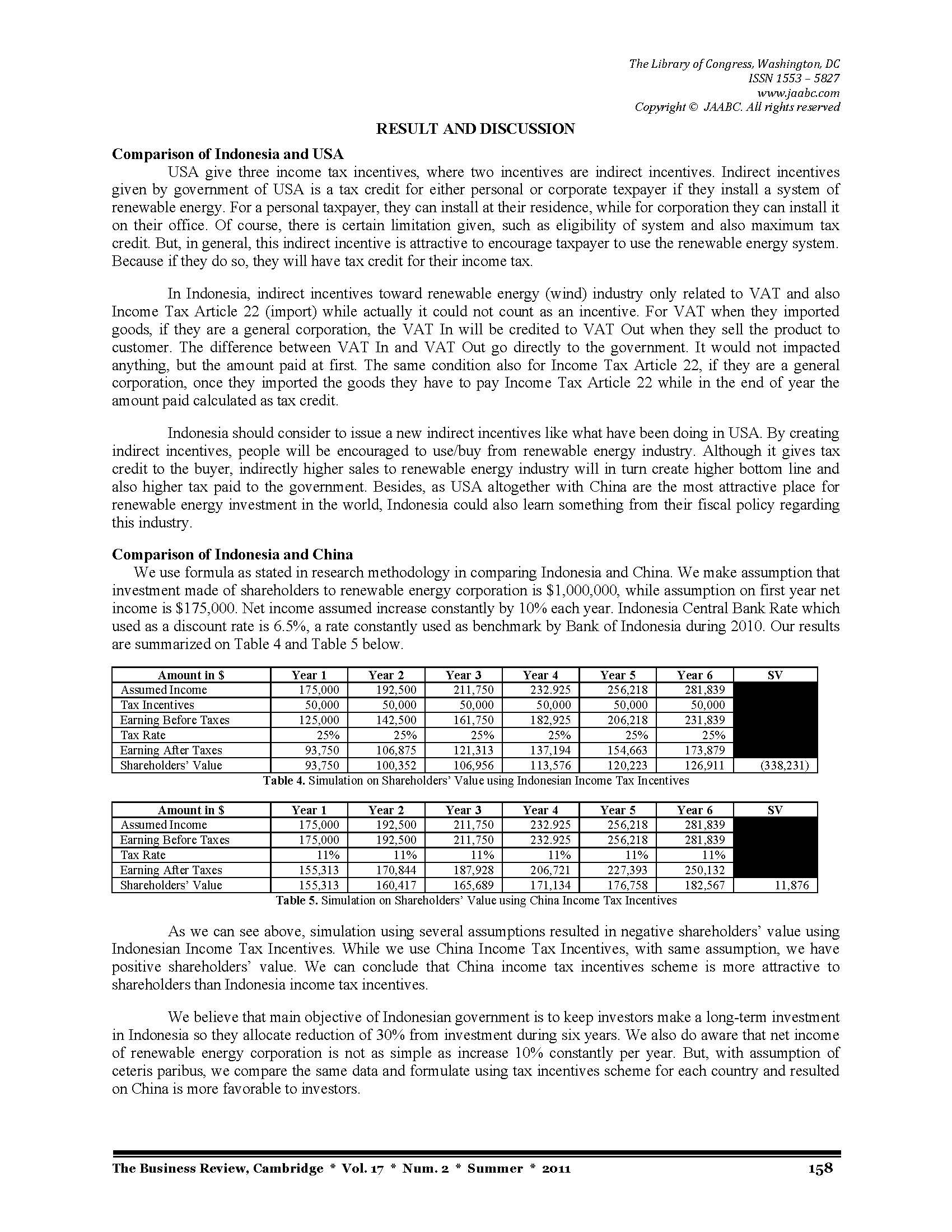 The Library of Congress, Washington, DC
ISSN 1553 – 5827
www.jaabc.com
Copyright © JAABC. All rights reserved

RESULT AND DISCUSSION

Comparison of Indonesia and USA

USA give three income tax incentives, where two incentives are indirect incentives. Indirect incentives given by government of USA is a tax credit for either personal or corporate texpayer if they install a system of renewable energy. For a personal taxpayer, they can install at their residence, while for corporation they can install it on their office. Of course, there is certain limitation given, such as eligibility of system and also maximum tax credit. But, in general, this indirect incentive is attractive to encourage taxpayer to use the renewable energy system. Because if they do so, they will have tax credit for their income tax.

In Indonesia, indirect incentives toward renewable energy (wind) industry only related to VAT and also Income Tax Article 22 (import) while actually it could not count as an incentive. For VAT when they imported goods, if they are a general corporation, the VAT In will be credited to VAT Out when they sell the product to customer. The difference between VAT In and VAT Out go directly to the government. It would not impacted anything, but the amount paid at first. The same condition also for Income Tax Article 22, if they are a general corporation, once they imported the goods they have to pay Income Tax Article 22 while in the end of year the amount paid calculated as tax credit.

Indonesia should consider to issue a new indirect incentives like what have been doing in USA. By creating indirect incentives, people will be encouraged to use/buy from renewable energy industry. Although it gives tax credit to the buyer, indirectly higher sales to renewable energy industry will in turn create higher bottom line and also higher tax paid to the government. Besides, as USA altogether with China are the most attractive place for renewable energy investment in the world, Indonesia could also learn something from their fiscal policy regarding this industry.

Comparison of Indonesia and China

We use formula as stated in research methodology in comparing Indonesia and China. We make assumption that investment made of shareholders to renewable energy corporation is $1,000,000, while assumption on first year net income is $175,000. Net income assumed increase constantly by 10% each year. Indonesia Central Bank Rate which used as a discount rate is 6.5%, a rate constantly used as benchmark by Bank of Indonesia during 2010. Our results are summarized on Table 4 and Table 5 below.

| Amount in $ | Year 1 | Year 2 | Year 3 | Year 4 | Year 5 | Year 6 | SV |
|---|---|---|---|---|---|---|---|
| Assumed Income | 175,000 | 192,500 | 211,750 | 232.925 | 256,218 | 281,839 | |
| Tax Incentives | 50,000 | 50,000 | 50,000 | 50,000 | 50,000 | 50,000 | |
| Earning Before Taxes | 125,000 | 142,500 | 161,750 | 182,925 | 206,218 | 231,839 | |
| Tax Rate | 25% | 25% | 25% | 25% | 25% | 25% | |
| Earning After Taxes | 93,750 | 106,875 | 121,313 | 137,194 | 154,663 | 173,879 | |
| Shareholders' Value | 93,750 | 100,352 | 106,956 | 113,576 | 120,223 | 126,911 | (338,231) |

Table 4. Simulation on Shareholders' Value using Indonesian Income Tax Incentives

| Amount in $ | Year 1 | Year 2 | Year 3 | Year 4 | Year 5 | Year 6 | SV |
|---|---|---|---|---|---|---|---|
| Assumed Income | 175,000 | 192,500 | 211,750 | 232.925 | 256,218 | 281,839 | |
| Earning Before Taxes | 175,000 | 192,500 | 211,750 | 232.925 | 256,218 | 281,839 | |
| Tax Rate | 11% | 11% | 11% | 11% | 11% | 11% | |
| Earning After Taxes | 155,313 | 170,844 | 187,928 | 206,721 | 227,393 | 250,132 | |
| Shareholders' Value | 155,313 | 160,417 | 165,689 | 171,134 | 176,758 | 182,567 | 11,876 |

Table 5. Simulation on Shareholders' Value using China Income Tax Incentives

As we can see above, simulation using several assumptions resulted in negative shareholders' value using Indonesian Income Tax Incentives. While we use China Income Tax Incentives, with same assumption, we have positive shareholders' value. We can conclude that China income tax incentives scheme is more attractive to shareholders than Indonesia income tax incentives.

We believe that main objective of Indonesian government is to keep investors make a long-term investment in Indonesia so they allocate reduction of 30% from investment during six years. We also do aware that net income of renewable energy corporation is not as simple as increase 10% constantly per year. But, with assumption of ceteris paribus, we compare the same data and formulate using tax incentives scheme for each country and resulted on China is more favorable to investors.

The Business Review, Cambridge * Vol. 17 * Num. 2 * Summer * 2011 158